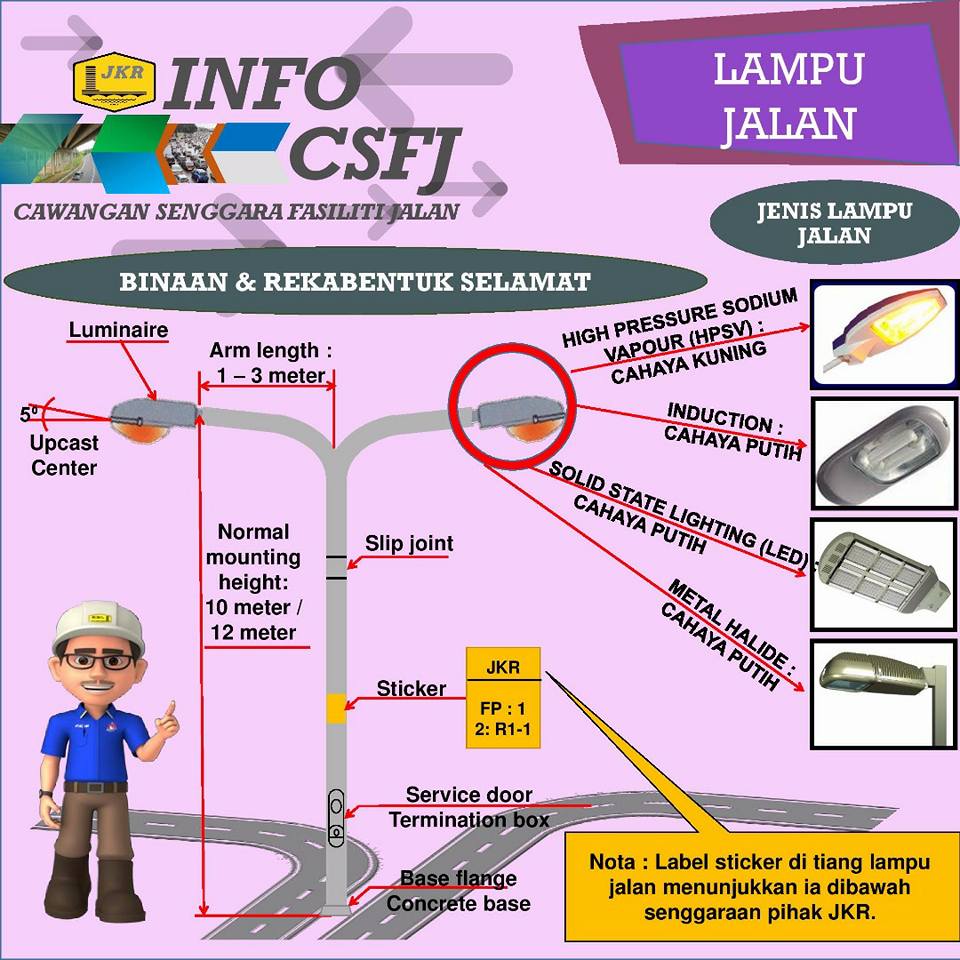 JKR
INFO CSFJ
CAWANGAN SENGGARA FASILITI JALAN

LAMPU JALAN

JENIS LAMPU JALAN

BINAAN & REKABENTUK SELAMAT

Luminaire
Arm length : 1 – 3 meter
5º
Upcast Center
Normal mounting height: 10 meter / 12 meter
Slip joint
Sticker
JKR
FP : 1
2: R1-1
Service door
Termination box
Base flange
Concrete base

HIGH PRESSURE SODIUM VAPOUR (HPSV) : CAHAYA KUNING
INDUCTION : CAHAYA PUTIH
SOLID STATE LIGHTING (LED) CAHAYA PUTIH
METAL HALIDE : CAHAYA PUTIH

Nota : Label sticker di tiang lampu jalan menunjukkan ia dibawah senggaraan pihak JKR.